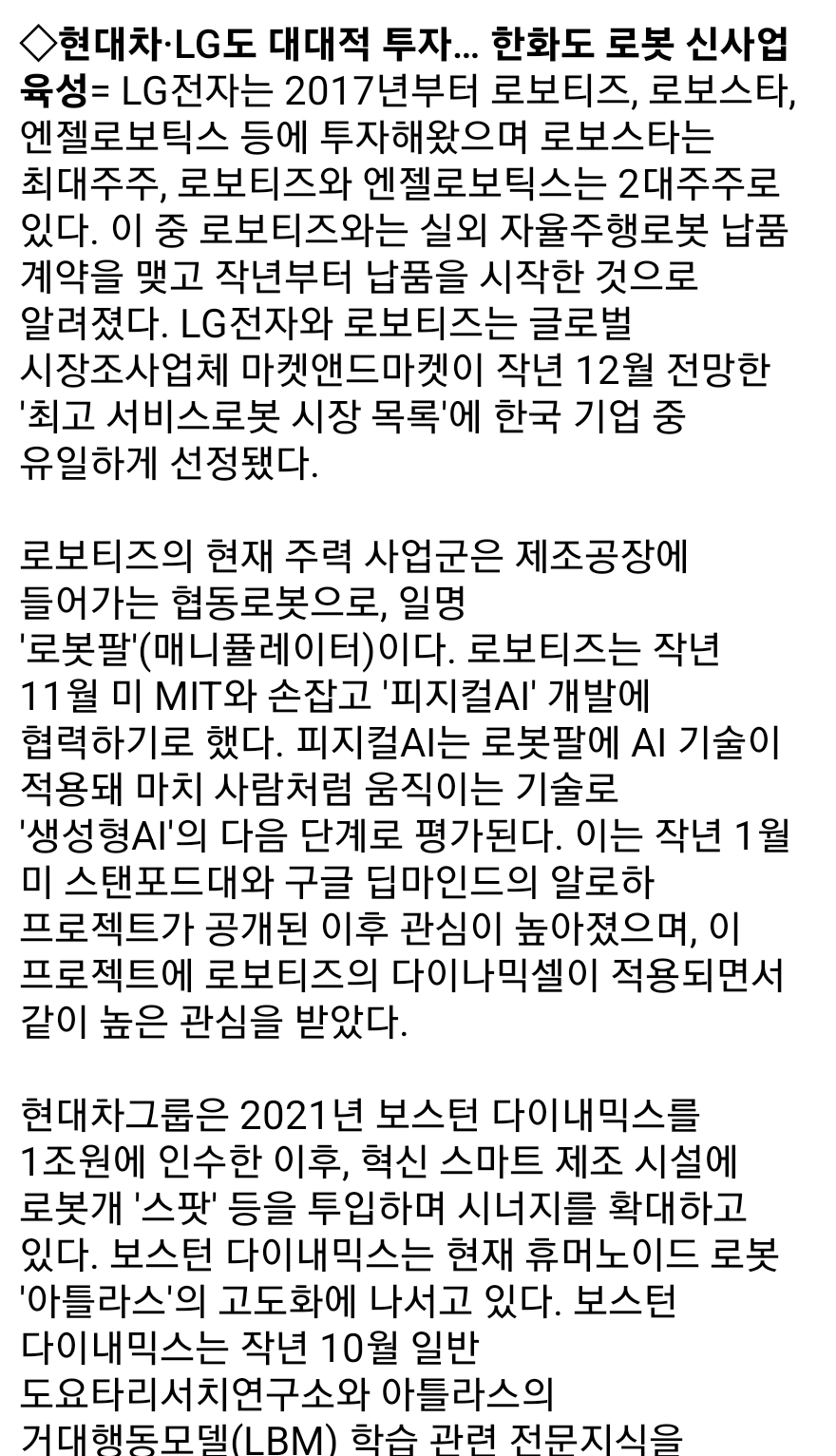 ◇현대차·LG도 대대적 투자... 한화도 로봇 신사업 육성= LG전자는 2017년부터 로보티즈, 로보스타, 엔젤로보틱스 등에 투자해왔으며 로보스타는 최대주주, 로보티즈와 엔젤로보틱스는 2대주주로 있다. 이 중 로보티즈와는 실외 자율주행로봇 납품 계약을 맺고 작년부터 납품을 시작한 것으로 알려졌다. LG전자와 로보티즈는 글로벌 시장조사업체 마켓앤드마켓이 작년 12월 전망한 '최고 서비스로봇 시장 목록'에 한국 기업 중 유일하게 선정됐다.

로보티즈의 현재 주력 사업군은 제조공장에 들어가는 협동로봇으로, 일명 '로봇팔'(매니퓰레이터)이다. 로보티즈는 작년 11월 미 MIT와 손잡고 '피지컬AI' 개발에 협력하기로 했다. 피지컬AI는 로봇팔에 AI 기술이 적용돼 마치 사람처럼 움직이는 기술로 '생성형AI'의 다음 단계로 평가된다. 이는 작년 1월 미 스탠포드대와 구글 딥마인드의 알로하 프로젝트가 공개된 이후 관심이 높아졌으며, 이 프로젝트에 로보티즈의 다이나믹셀이 적용되면서 같이 높은 관심을 받았다.

현대차그룹은 2021년 보스턴 다이내믹스를 1조원에 인수한 이후, 혁신 스마트 제조 시설에 로봇개 '스팟' 등을 투입하며 시너지를 확대하고 있다. 보스턴 다이내믹스는 현재 휴머노이드 로봇 '아틀라스'의 고도화에 나서고 있다. 보스턴 다이내믹스는 작년 10월 일반 도요타리서치연구소와 아틀라스의 거대행동모델(LBM) 학습 관련 전문지식을